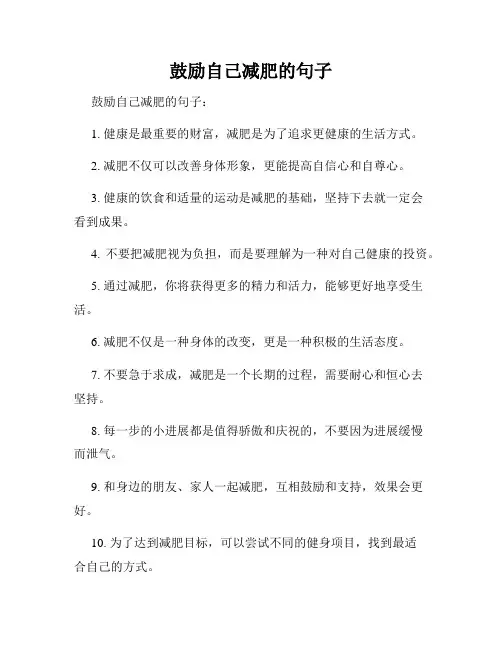 鼓励自己减肥的句子

鼓励自己减肥的句子：

1. 健康是最重要的财富，减肥是为了追求更健康的生活方式。

2. 减肥不仅可以改善身体形象，更能提高自信心和自尊心。

3. 健康的饮食和适量的运动是减肥的基础，坚持下去就一定会看到成果。

4. 不要把减肥视为负担，而是要理解为一种对自己健康的投资。

5. 通过减肥，你将获得更多的精力和活力，能够更好地享受生活。

6. 减肥不仅是一种身体的改变，更是一种积极的生活态度。

7. 不要急于求成，减肥是一个长期的过程，需要耐心和恒心去坚持。

8. 每一步的小进展都是值得骄傲和庆祝的，不要因为进展缓慢而泄气。

9. 和身边的朋友、家人一起减肥，互相鼓励和支持，效果会更好。

10. 为了达到减肥目标，可以尝试不同的健身项目，找到最适合自己的方式。